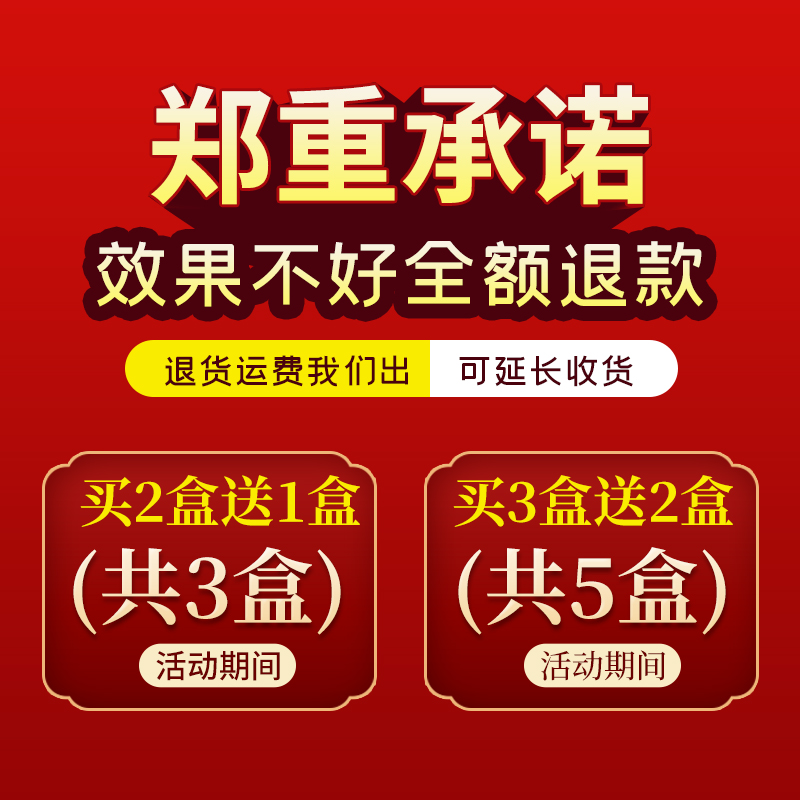 郑重承诺
效果不好全额退款
退货运费我们出 可延长收货

买2盒送1盒
(共3盒)
活动期间

买3盒送2盒
(共5盒)
活动期间